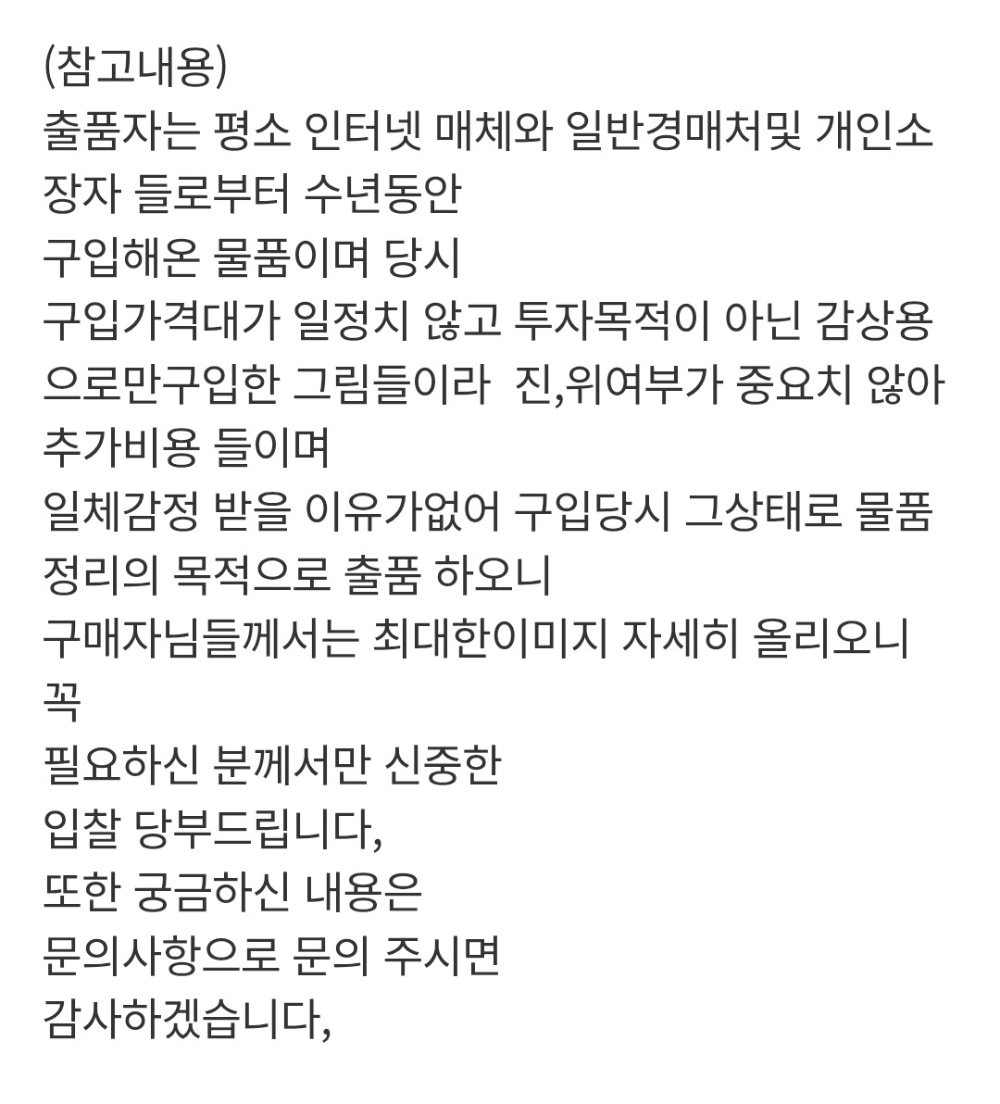 (참고내용)
출품자는 평소 인터넷 매체와 일반경매처및 개인소장자 들로부터 수년동안
구입해온 물품이며 당시
구입가격대가 일정치 않고 투자목적이 아닌 감상용으로만구입한 그림들이라 진,위여부가 중요치 않아
추가비용 들이며
일체감정 받을 이유가없어 구입당시 그상태로 물품정리의 목적으로 출품 하오니
구매자님들께서는 최대한이미지 자세히 올리오니 꼭
필요하신 분께서만 신중한
입찰 당부드립니다,
또한 궁금하신 내용은
문의사항으로 문의 주시면
감사하겠습니다,